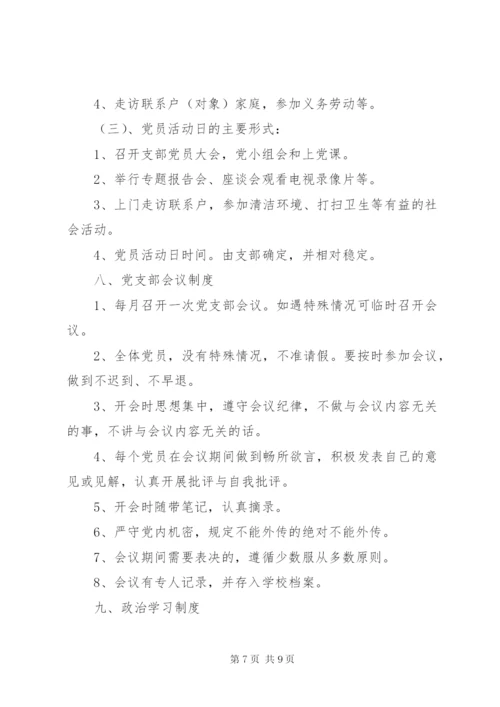 4、走访联系户（对象）家庭，参加义务劳动等。

（三）、党员活动日的主要形式：

1、召开支部党员大会，党小组会和上党课。

2、举行专题报告会、座谈会观看电视录像片等。

3、上门走访联系户，参加清洁环境、打扫卫生等有益的社会活动。

4、党员活动日时间。由支部确定，并相对稳定。

八、党支部会议制度

1、每月召开一次党支部会议。如遇特殊情况可临时召开会议。

2、全体党员，没有特殊情况，不准请假。要按时参加会议，做到不迟到、不早退。

3、开会时思想集中，遵守会议纪律，不做与会议内容无关的事，不讲与会议内容无关的话。

4、每个党员在会议期间做到畅所欲言，积极发表自己的意见或见解，认真开展批评与自我批评。

5、开会时随带笔记，认真摘录。

6、严守党内机密，规定不能外传的绝对不能外传。

7、会议期间需要表决的，遵循少数服从多数原则。

8、会议有专人记录，并存入学校档案。

九、政治学习制度

第 7 页 共 9 页